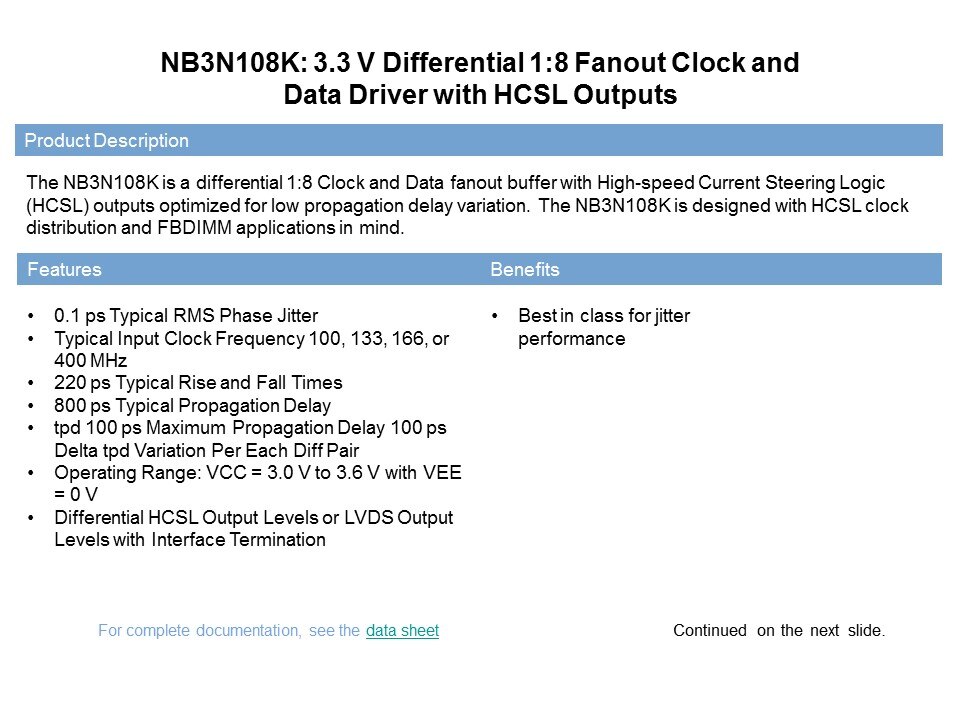 NB3N108K: 3.3 V Differential 1:8 Fanout Clock and Data Driver with HCSL Outputs

Product Description

The NB3N108K is a differential 1:8 Clock and Data fanout buffer with High-speed Current Steering Logic (HCSL) outputs optimized for low propagation delay variation. The NB3N108K is designed with HCSL clock distribution and FBDIMM applications in mind.

Features

• 0.1 ps Typical RMS Phase Jitter
• Typical Input Clock Frequency 100, 133, 166, or 400 MHz
• 220 ps Typical Rise and Fall Times
• 800 ps Typical Propagation Delay
• tpd 100 ps Maximum Propagation Delay 100 ps Delta tpd Variation Per Each Diff Pair
• Operating Range: VCC = 3.0 V to 3.6 V with VEE = 0 V
• Differential HCSL Output Levels or LVDS Output Levels with Interface Termination

Benefits

• Best in class for jitter performance

For complete documentation, see the data sheet

Continued on the next slide.